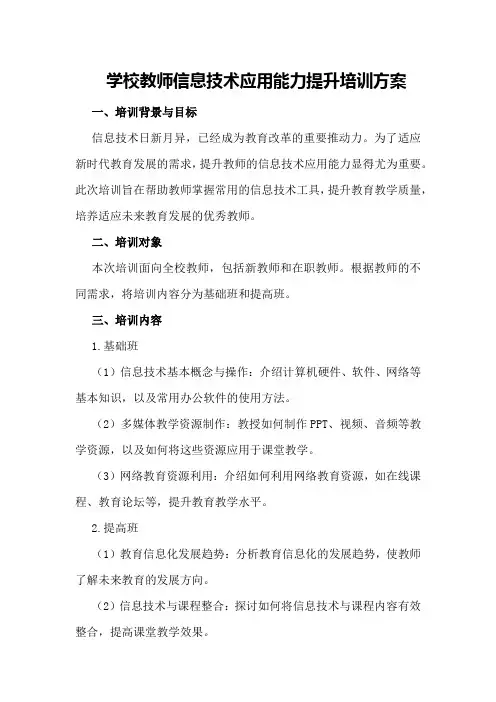 学校教师信息技术应用能力提升培训方案

一、培训背景与目标

信息技术日新月异，已经成为教育改革的重要推动力。为了适应新时代教育发展的需求，提升教师的信息技术应用能力显得尤为重要。此次培训旨在帮助教师掌握常用的信息技术工具，提升教育教学质量，培养适应未来教育发展的优秀教师。

二、培训对象

本次培训面向全校教师，包括新教师和在职教师。根据教师的不同需求，将培训内容分为基础班和提高班。

三、培训内容

1.基础班

（1）信息技术基本概念与操作：介绍计算机硬件、软件、网络等基本知识，以及常用办公软件的使用方法。

（2）多媒体教学资源制作：教授如何制作PPT、视频、音频等教学资源，以及如何将这些资源应用于课堂教学。

（3）网络教育资源利用：介绍如何利用网络教育资源，如在线课程、教育论坛等，提升教育教学水平。

2.提高班

（1）教育信息化发展趋势：分析教育信息化的发展趋势，使教师了解未来教育的发展方向。

（2）信息技术与课程整合：探讨如何将信息技术与课程内容有效整合，提高课堂教学效果。